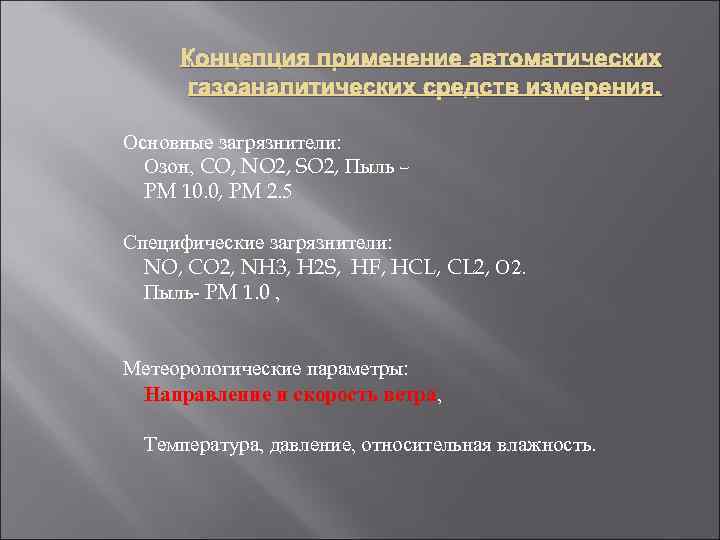 Концепция применение автоматических газоаналитических средств измерения.

Основные загрязнители:
Озон, CO, NO2, SO2, Пыль – PM 10.0, PM 2.5

Специфические загрязнители:
NO, CO2, NH3, H2S, HF, HCL, CL2, O2.
Пыль- PM 1.0 ,

Метеорологические параметры:
Направление и скорость ветра,

Температура, давление, относительная влажность.